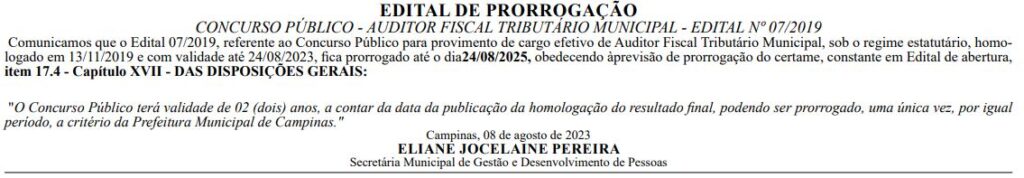 EDITAL DE PRORROGAÇÃO
CONCURSO PÚBLICO - AUDITOR FISCAL TRIBUTÁRIO MUNICIPAL - EDITAL Nº 07/2019

Comunicamos que o Edital 07/2019, referente ao Concurso Público para provimento de cargo efetivo de Auditor Fiscal Tributário Municipal, sob o regime estatutário, homologado em 13/11/2019 e com validade até 24/08/2023, fica prorrogado até o dia24/08/2025, obedecendo àprevisão de prorrogação do certame, constante em Edital de abertura, item 17.4 - Capítulo XVII - DAS DISPOSIÇÕES GERAIS:

"O Concurso Público terá validade de 02 (dois) anos, a contar da data da publicação da homologação do resultado final, podendo ser prorrogado, uma única vez, por igual período, a critério da Prefeitura Municipal de Campinas."

Campinas, 08 de agosto de 2023
ELIANE JOCELAINE PEREIRA
Secretária Municipal de Gestão e Desenvolvimento de Pessoas